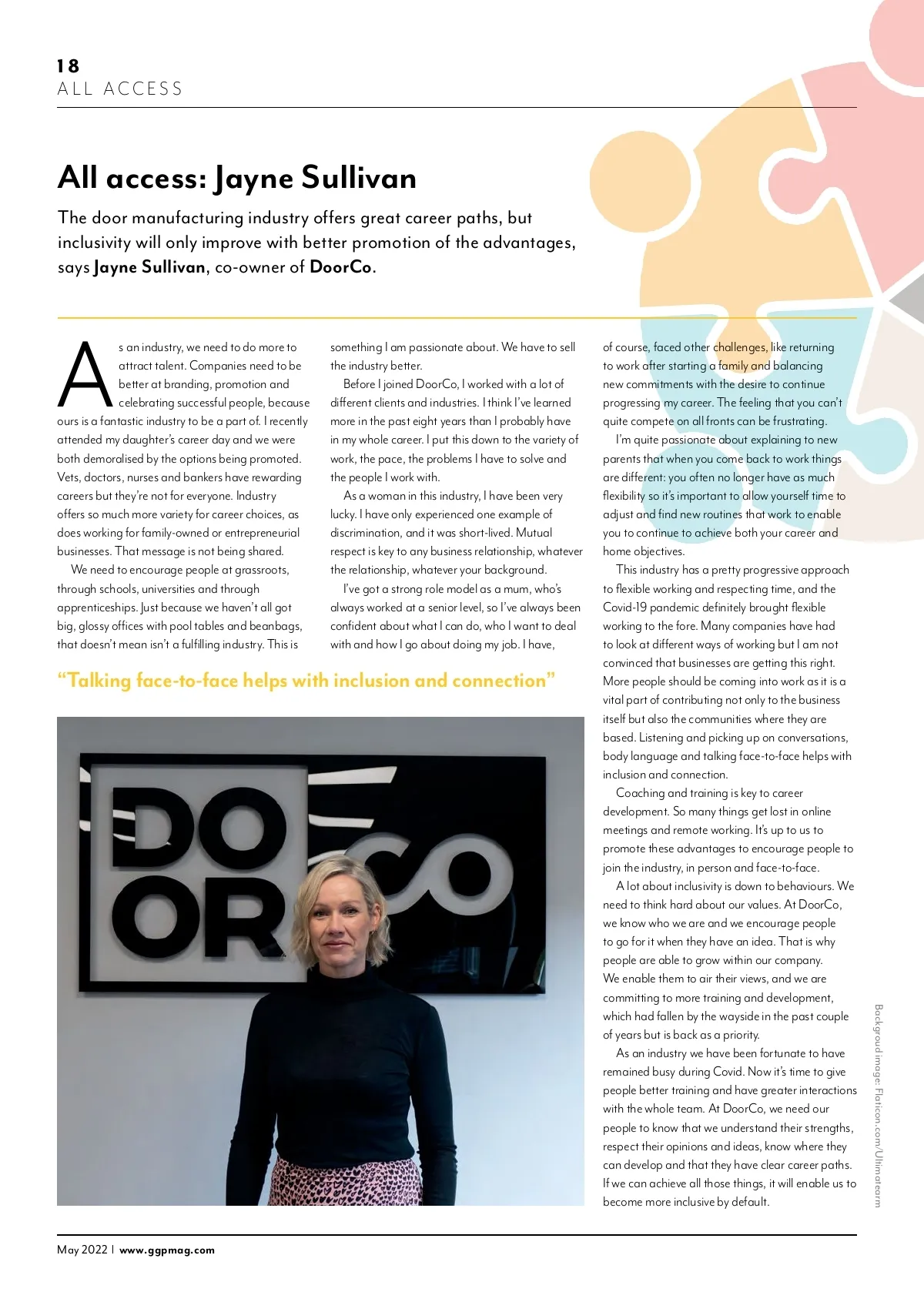 18
ALL ACCESS

All access: Jayne Sullivan

The door manufacturing industry offers great career paths, but inclusivity will only improve with better promotion of the advantages, says Jayne Sullivan, co-owner of DoorCo.

As an industry, we need to do more to attract talent. Companies need to be better at branding, promotion and celebrating successful people, because ours is a fantastic industry to be a part of. I recently attended my daughter's career day and we were both demoralised by the options being promoted. Vets, doctors, nurses and bankers have rewarding careers but they're not for everyone. Industry offers so much more variety for career choices, as does working for family-owned or entrepreneurial businesses. That message is not being shared.

We need to encourage people at grassroots, through schools, universities and through apprenticeships. Just because we haven't all got big, glossy offices with pool tables and beanbags, that doesn't mean isn't a fulfilling industry. This is something I am passionate about. We have to sell the industry better.

Before I joined DoorCo, I worked with a lot of different clients and industries. I think I've learned more in the past eight years than I probably have in my whole career. I put this down to the variety of work, the pace, the problems I have to solve and the people I work with.

As a woman in this industry, I have been very lucky. I have only experienced one example of discrimination, and it was short-lived. Mutual respect is key to any business relationship, whatever the relationship, whatever your background.

I've got a strong role model as a mum, who's always worked at a senior level, so I've always been confident about what I can do, who I want to deal with and how I go about doing my job. I have, of course, faced other challenges, like returning to work after starting a family and balancing new commitments with the desire to continue progressing my career. The feeling that you can't quite compete on all fronts can be frustrating.

I'm quite passionate about explaining to new parents that when you come back to work things are different: you often no longer have as much flexibility so it's important to allow yourself time to adjust and find new routines that work to enable you to continue to achieve both your career and home objectives.

This industry has a pretty progressive approach to flexible working and respecting time, and the Covid-19 pandemic definitely brought flexible working to the fore. Many companies have had to look at different ways of working but I am not convinced that businesses are getting this right. More people should be coming into work as it is a vital part of contributing not only to the business itself but also the communities where they are based. Listening and picking up on conversations, body language and talking face-to-face helps with inclusion and connection.

Coaching and training is key to career development. So many things get lost in online meetings and remote working. It's up to us to promote these advantages to encourage people to join the industry, in person and face-to-face.

A lot about inclusivity is down to behaviours. We need to think hard about our values. At DoorCo, we know who we are and we encourage people to go for it when they have an idea. That is why people are able to grow within our company. We enable them to air their views, and we are committing to more training and development, which had fallen by the wayside in the past couple of years but is back as a priority.

As an industry we have been fortunate to have remained busy during Covid. Now it's time to give people better training and have greater interactions with the whole team. At DoorCo, we need our people to know that we understand their strengths, respect their opinions and ideas, know where they can develop and that they have clear career paths. If we can achieve all those things, it will enable us to become more inclusive by default.

"Talking face-to-face helps with inclusion and connection"

DO OR CO

Backgroud image: Flaticon.com/Ultimatearm

May 2022 | www.ggpmag.com